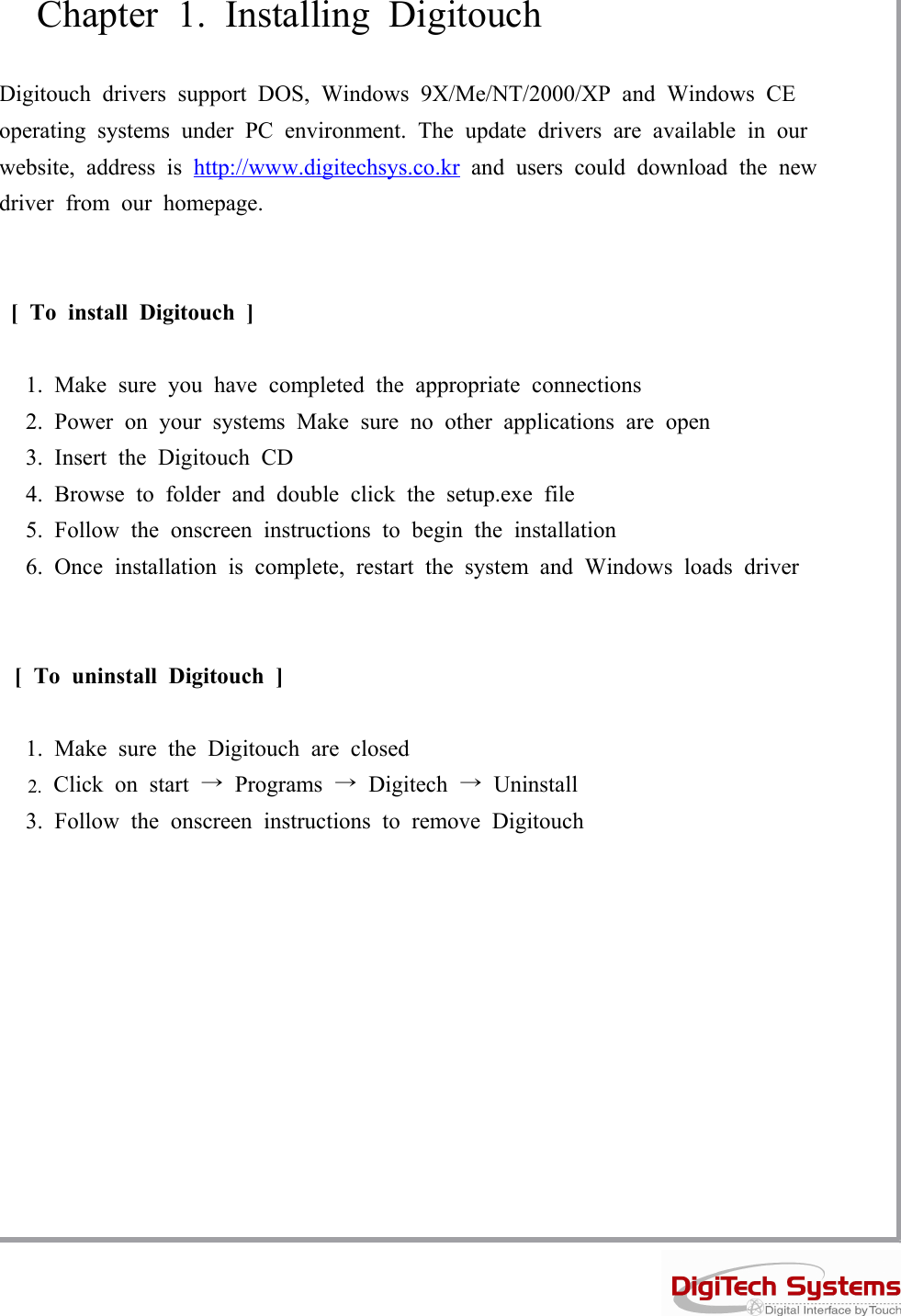 Chapter 1. Installing Digitouch

Digitouch drivers support DOS, Windows 9X/Me/NT/2000/XP and Windows CE operating systems under PC environment. The update drivers are available in our website, address is http://www.digitechsys.co.kr and users could download the new driver from our homepage.

[ To install Digitouch ]

1. Make sure you have completed the appropriate connections
2. Power on your systems Make sure no other applications are open
3. Insert the Digitouch CD
4. Browse to folder and double click the setup.exe file
5. Follow the onscreen instructions to begin the installation
6. Once installation is complete, restart the system and Windows loads driver

[ To uninstall Digitouch ]

1. Make sure the Digitouch are closed
2. Click on start → Programs → Digitech → Uninstall
3. Follow the onscreen instructions to remove Digitouch

DigiTech Systems
Digital Interface by Touch